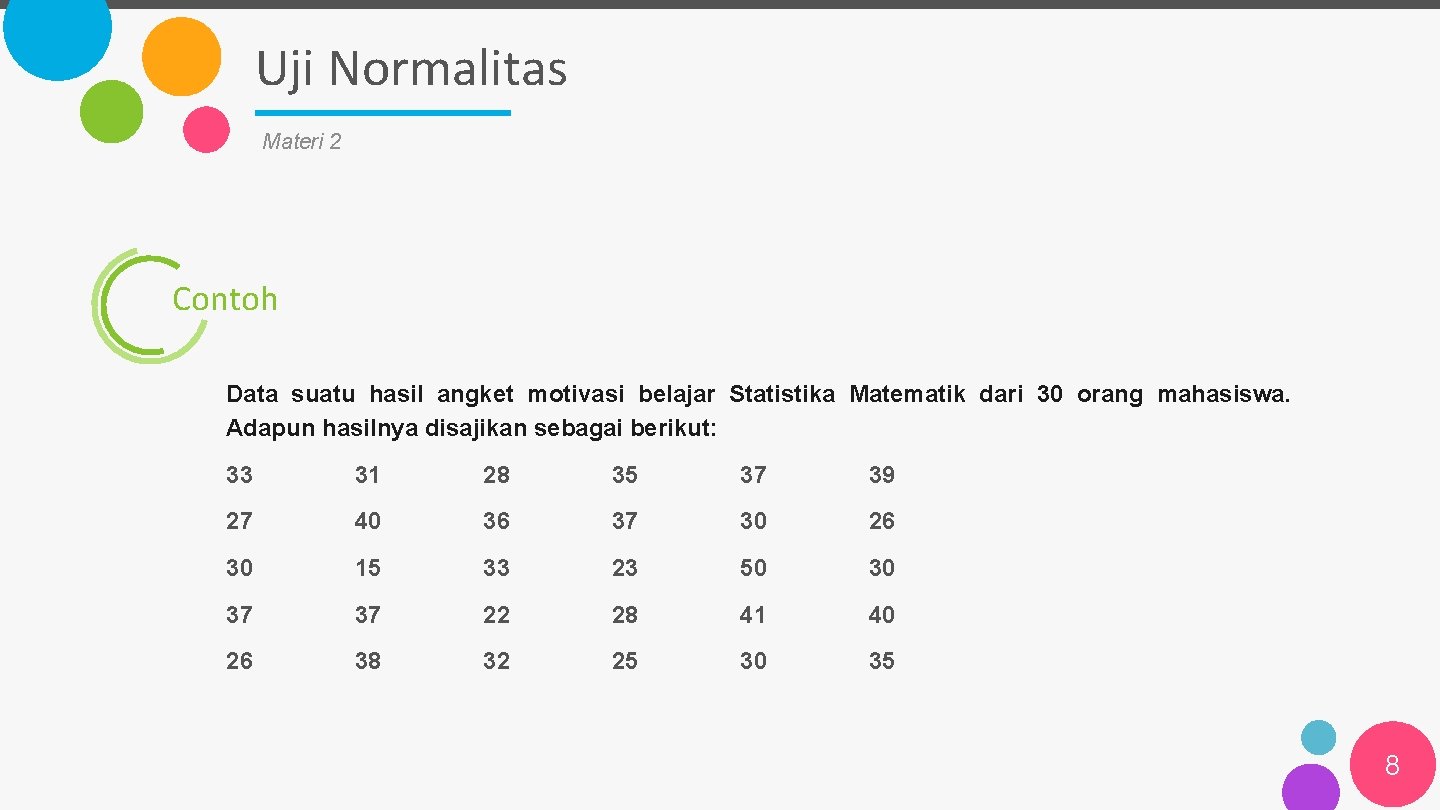 Uji Normalitas

Materi 2

Contoh

Data suatu hasil angket motivasi belajar Statistika Matematik dari 30 orang mahasiswa. Adapun hasilnya disajikan sebagai berikut:

| 33 | 31 | 28 | 35 | 37 | 39 |
|---|---|---|---|---|---|
| 27 | 40 | 36 | 37 | 30 | 26 |
| 30 | 15 | 33 | 23 | 50 | 30 |
| 37 | 37 | 22 | 28 | 41 | 40 |
| 26 | 38 | 32 | 25 | 30 | 35 |

8